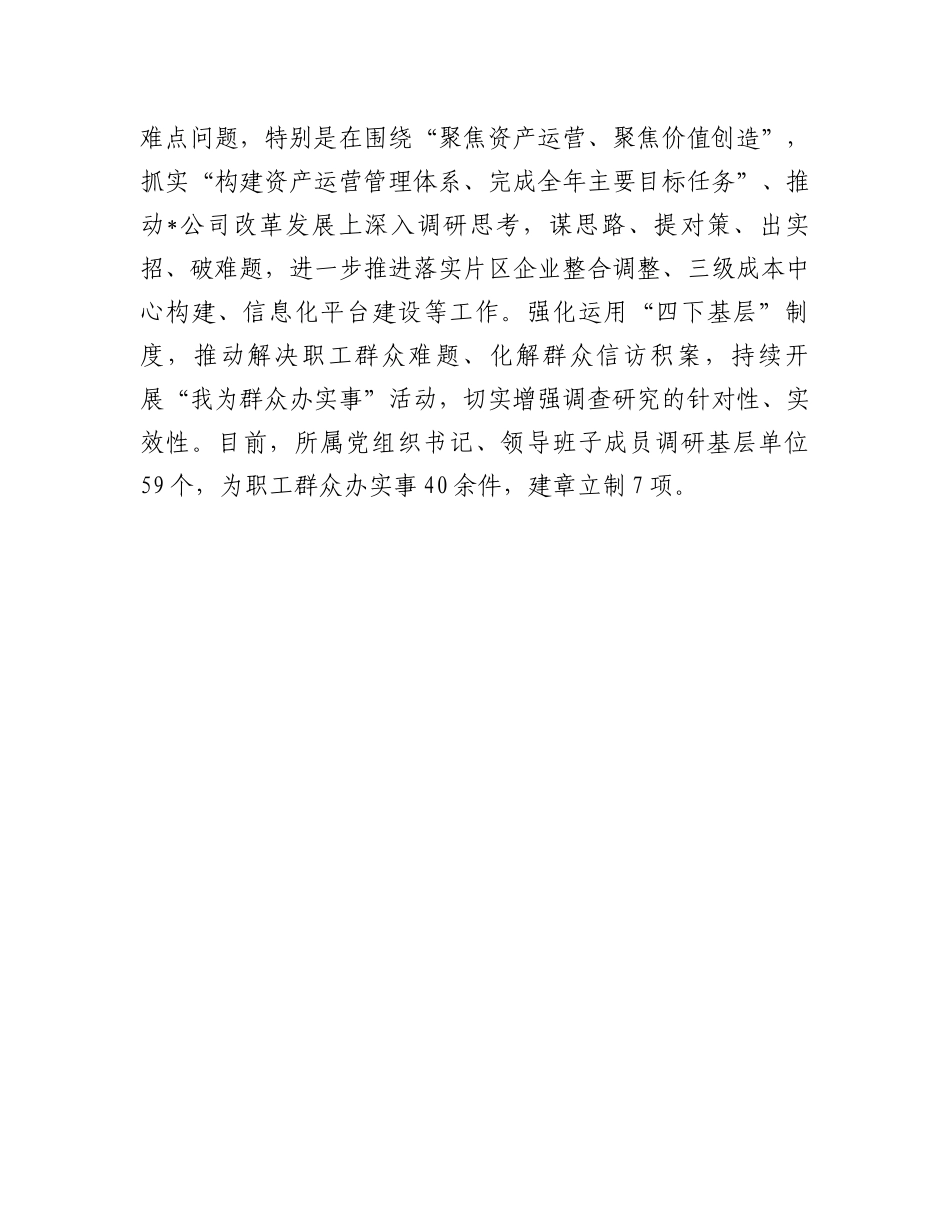 难点问题，特别是在围绕“聚焦资产运营、聚焦价值创造”，抓实“构建资产运营管理体系、完成全年主要目标任务”、推动*公司改革发展上深入调研思考，谋思路、提对策、出实招、破难题，进一步推进落实片区企业整合调整、三级成本中心构建、信息化平台建设等工作。强化运用“四下基层”制度，推动解决职工群众难题、化解群众信访积案，持续开展“我为群众办实事”活动，切实增强调查研究的针对性、实效性。目前，所属党组织书记、领导班子成员调研基层单位59个，为职工群众办实事40余件，建章立制7项。